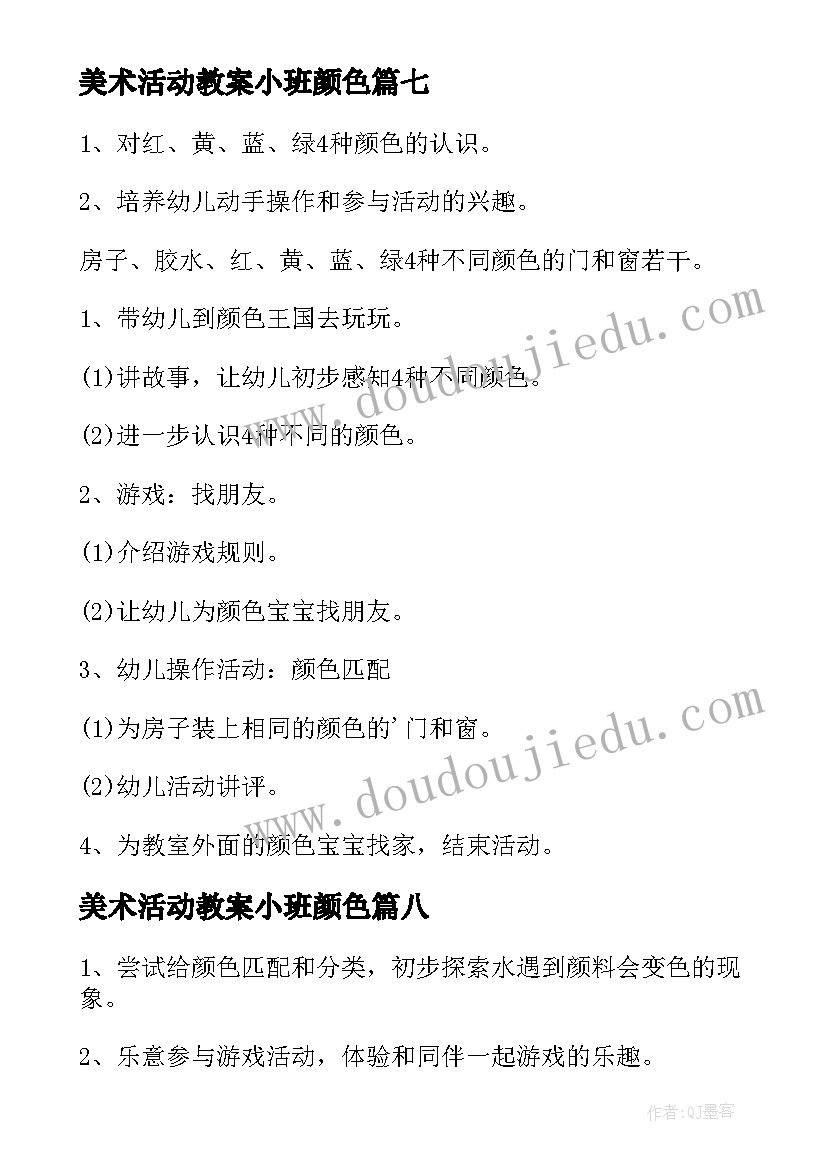 美术活动教案小班颜色篇七

1、对红、黄、蓝、绿4种颜色的认识。

2、培养幼儿动手操作和参与活动的兴趣。

房子、胶水、红、黄、蓝、绿4种不同颜色的门和窗若干。

1、带幼儿到颜色王国去玩玩。

(1)讲故事，让幼儿初步感知4种不同颜色。

(2)进一步认识4种不同的颜色。

2、游戏：找朋友。

(1)介绍游戏规则。

(2)让幼儿为颜色宝宝找朋友。

3、幼儿操作活动：颜色匹配

(1)为房子装上相同的颜色的'门和窗。

(2)幼儿活动讲评。

4、为教室外面的颜色宝宝找家，结束活动。

美术活动教案小班颜色篇八

1、尝试给颜色匹配和分类，初步探索水遇到颜料会变色的现象。

2、乐意参与游戏活动，体验和同伴一起游戏的乐趣。

www.doudoujiedu.com

www.doudoujiedu.com

作者:QJ墨客